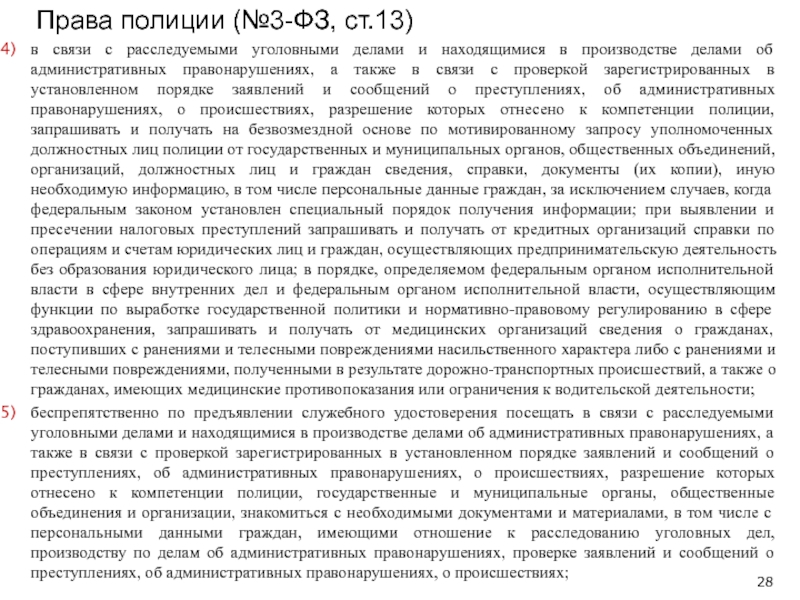 Права полиции (№3-ФЗ, ст.13)

4) в связи с расследуемыми уголовными делами и находящимися в производстве делами об административных правонарушениях, а также в связи с проверкой зарегистрированных в установленном порядке заявлений и сообщений о преступлениях, об административных правонарушениях, о происшествиях, разрешение которых отнесено к компетенции полиции, запрашивать и получать на безвозмездной основе по мотивированному запросу уполномоченных должностных лиц полиции от государственных и муниципальных органов, общественных объединений, организаций, должностных лиц и граждан сведения, справки, документы (их копии), иную необходимую информацию, в том числе персональные данные граждан, за исключением случаев, когда федеральным законом установлен специальный порядок получения информации; при выявлении и пресечении налоговых преступлений запрашивать и получать от кредитных организаций справки по операциям и счетам юридических лиц и граждан, осуществляющих предпринимательскую деятельность без образования юридического лица; в порядке, определяемом федеральным органом исполнительной власти в сфере внутренних дел и федеральным органом исполнительной власти, осуществляющим функции по выработке государственной политики и нормативно-правовому регулированию в сфере здравоохранения, запрашивать и получать от медицинских организаций сведения о гражданах, поступивших с ранениями и телесными повреждениями насильственного характера либо с ранениями и телесными повреждениями, полученными в результате дорожно-транспортных происшествий, а также о гражданах, имеющих медицинские противопоказания или ограничения к водительской деятельности;

5) беспрепятственно по предъявлении служебного удостоверения посещать в связи с расследуемыми уголовными делами и находящимися в производстве делами об административных правонарушениях, а также в связи с проверкой зарегистрированных в установленном порядке заявлений и сообщений о преступлениях, об административных правонарушениях, о происшествиях, разрешение которых отнесено к компетенции полиции, государственные и муниципальные органы, общественные объединения и организации, знакомиться с необходимыми документами и материалами, в том числе с персональными данными граждан, имеющими отношение к расследованию уголовных дел, производству по делам об административных правонарушениях, проверке заявлений и сообщений о преступлениях, об административных правонарушениях, о происшествиях;

28